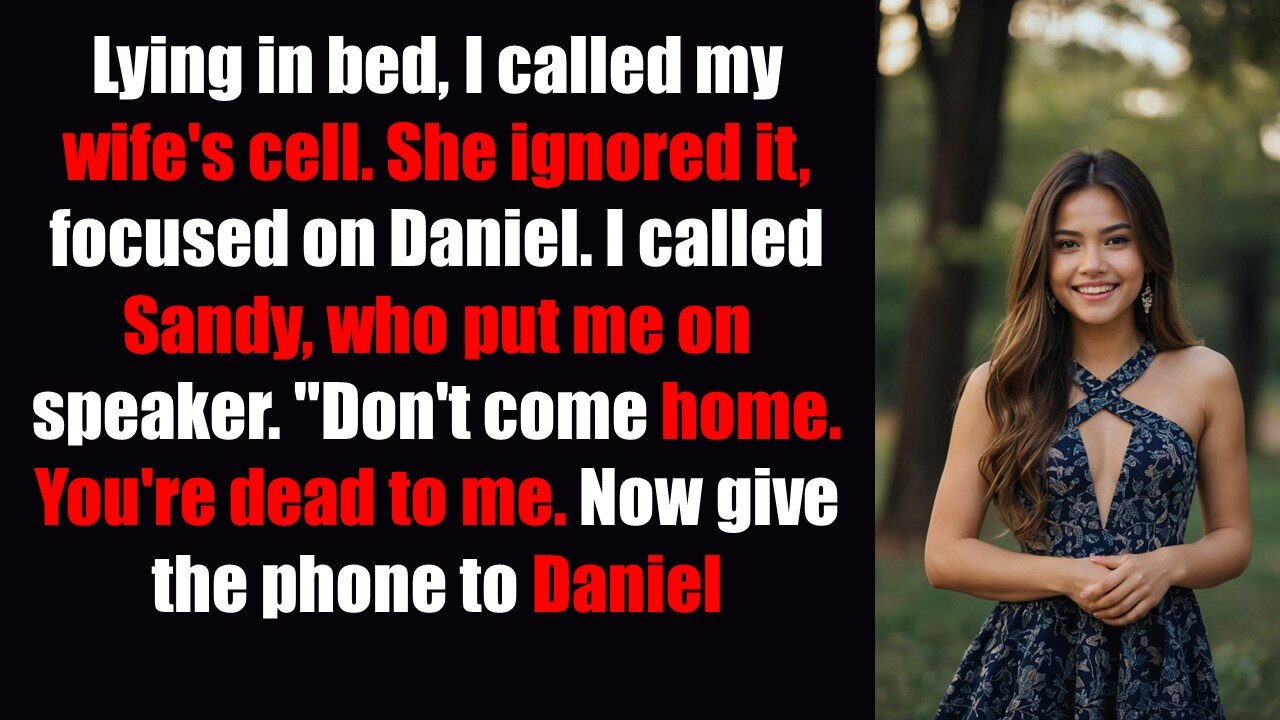 Lying in bed, I called my wife's cell. She ignored it, focused on Daniel. I called Sandy, who put me on speaker. "Don't come home. You're dead to me. Now give the phone to Daniel